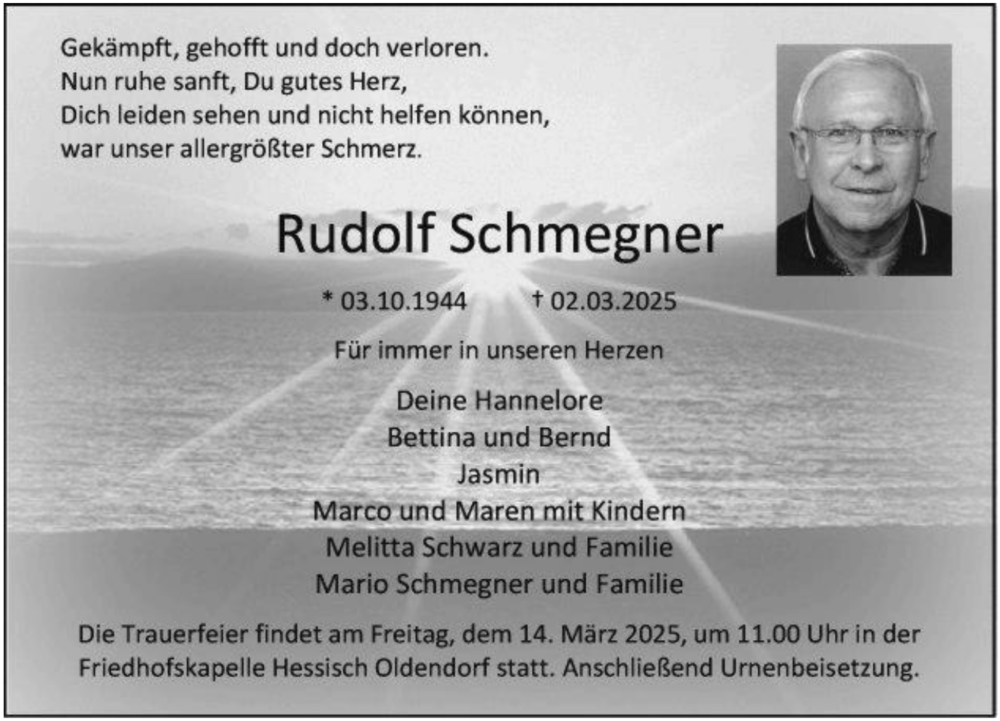 Gekämpft, gehofft und doch verloren.
Nun ruhe sanft, Du gutes Herz,
Dich leiden sehen und nicht helfen können,
war unser allergrößter Schmerz.

Rudolf Schmegner

* 03.10.1944 † 02.03.2025

Für immer in unseren Herzen

Deine Hannelore
Bettina und Bernd
Jasmin
Marco und Maren mit Kindern
Melitta Schwarz und Familie
Mario Schmegner und Familie

Die Trauerfeier findet am Freitag, dem 14. März 2025, um 11.00 Uhr in der Friedhofskapelle Hessisch Oldendorf statt. Anschließend Urnenbeisetzung.